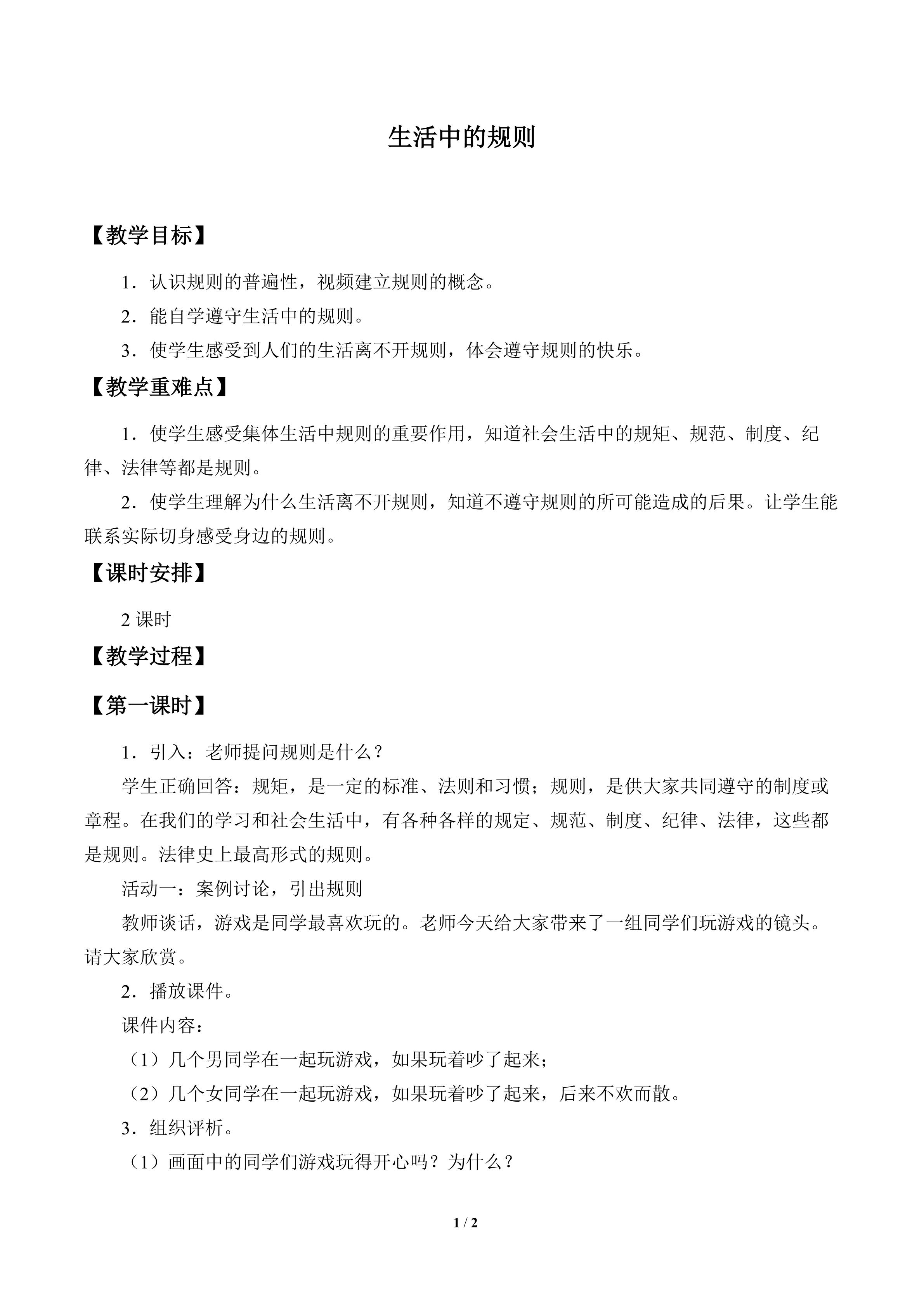 生活中的规则

【教学目标】

1．认识规则的普遍性，视频建立规则的概念。

2．能自学遵守生活中的规则。

3．使学生感受到人们的生活离不开规则，体会遵守规则的快乐。

【教学重难点】

1．使学生感受集体生活中规则的重要作用，知道社会生活中的规矩、规范、制度、纪律、法律等都是规则。

2．使学生理解为什么生活离不开规则，知道不遵守规则的所可能造成的后果。让学生能联系实际切身感受身边的规则。

【课时安排】

2课时

【教学过程】

【第一课时】

1．引入：老师提问规则是什么？

学生正确回答：规矩，是一定的标准、法则和习惯；规则，是供大家共同遵守的制度或章程。在我们的学习和社会生活中，有各种各样的规定、规范、制度、纪律、法律，这些都是规则。法律史上最高形式的规则。

活动一：案例讨论，引出规则

教师谈话，游戏是同学最喜欢玩的。老师今天给大家带来了一组同学们玩游戏的镜头。请大家欣赏。

2．播放课件。

课件内容：

（1）几个男同学在一起玩游戏，如果玩着吵了起来；

（2）几个女同学在一起玩游戏，如果玩着吵了起来，后来不欢而散。

3．组织评析。

（1）画面中的同学们游戏玩得开心吗？为什么？

1 / 2